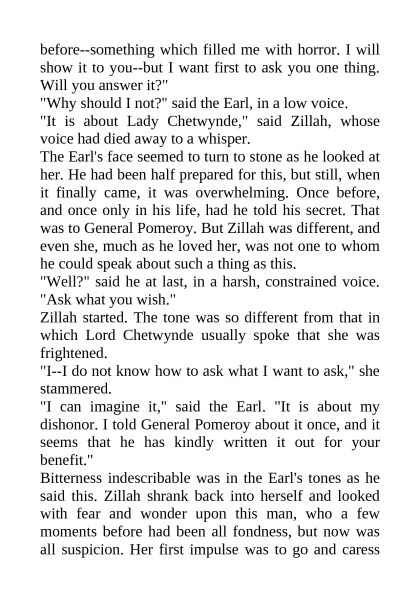 before--something which filled me with horror. I will show it to you--but I want first to ask you one thing. Will you answer it?"

"Why should I not?" said the Earl, in a low voice.

"It is about Lady Chetwynde," said Zillah, whose voice had died away to a whisper.

The Earl's face seemed to turn to stone as he looked at her. He had been half prepared for this, but still, when it finally came, it was overwhelming. Once before, and once only in his life, had he told his secret. That was to General Pomeroy. But Zillah was different, and even she, much as he loved her, was not one to whom he could speak about such a thing as this.

"Well?" said he at last, in a harsh, constrained voice. "Ask what you wish."

Zillah started. The tone was so different from that in which Lord Chetwynde usually spoke that she was frightened.

"I--I do not know how to ask what I want to ask," she stammered.

"I can imagine it," said the Earl. "It is about my dishonor. I told General Pomeroy about it once, and it seems that he has kindly written it out for your benefit."

Bitterness indescribable was in the Earl's tones as he said this. Zillah shrank back into herself and looked with fear and wonder upon this man, who a few moments before had been all fondness, but now was all suspicion. Her first impulse was to go and caress